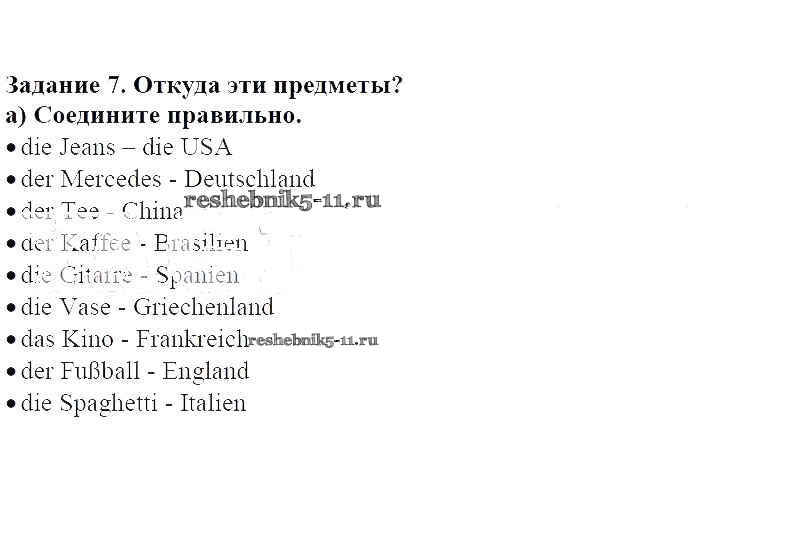 Задание 7. Откуда эти предметы?
а) Соедините правильно.
• die Jeans – die USA
• der Mercedes - Deutschland
• der Tee - China
• der Kaffee - Brasilien
• die Gitarre - Spanien
• die Vase - Griechenland
• das Kino - Frankreich
• der Fußball - England
• die Spaghetti - Italien

reshebnik5-11.ru